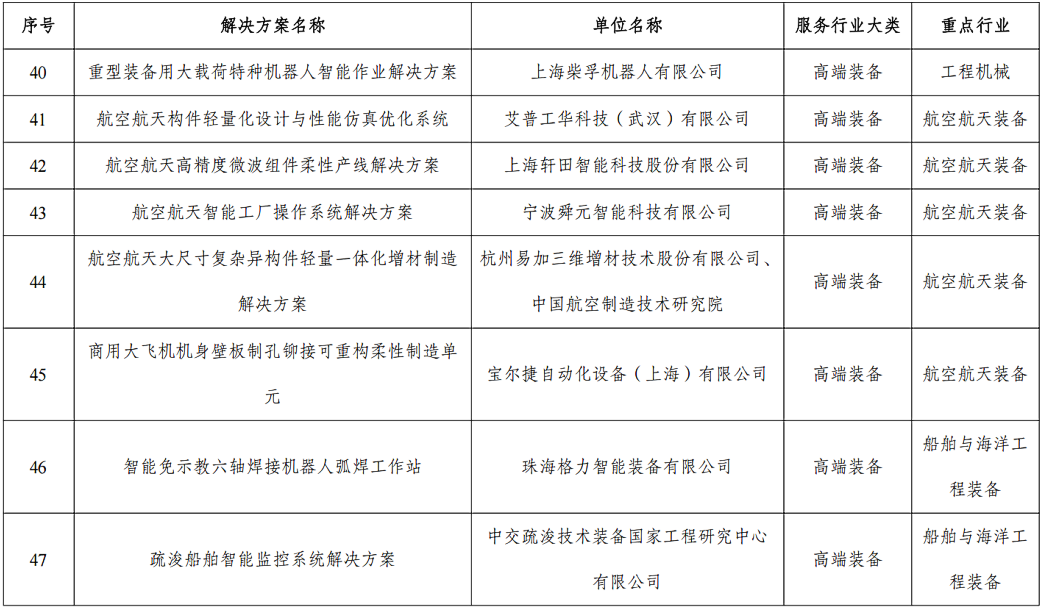 | 序号 | 解决方案名称 | 单位名称 | 服务行业大类 | 重点行业 |
|---|---|---|---|---|
| 40 | 重型装备用大载荷特种机器人智能作业解决方案 | 上海柴孚机器人有限公司 | 高端装备 | 工程机械 |
| 41 | 航空航天构件轻量化设计与性能仿真优化系统 | 艾普工华科技（武汉）有限公司 | 高端装备 | 航空航天装备 |
| 42 | 航空航天高精度微波组件柔性产线解决方案 | 上海轩田智能科技股份有限公司 | 高端装备 | 航空航天装备 |
| 43 | 航空航天智能工厂操作系统解决方案 | 宁波舜元智能科技有限公司 | 高端装备 | 航空航天装备 |
| 44 | 航空航天大尺寸复杂异构件轻量一体化增材制造解决方案 | 杭州易加三维增材技术股份有限公司、中国航空制造技术研究院 | 高端装备 | 航空航天装备 |
| 45 | 商用大飞机机身壁板制孔铆接可重构柔性制造单元 | 宝尔捷自动化设备（上海）有限公司 | 高端装备 | 航空航天装备 |
| 46 | 智能免示教六轴焊接机器人弧焊工作站 | 珠海格力智能装备有限公司 | 高端装备 | 船舶与海洋工程装备 |
| 47 | 疏浚船舶智能监控系统解决方案 | 中交疏浚技术装备国家工程研究中心有限公司 | 高端装备 | 船舶与海洋工程装备 |